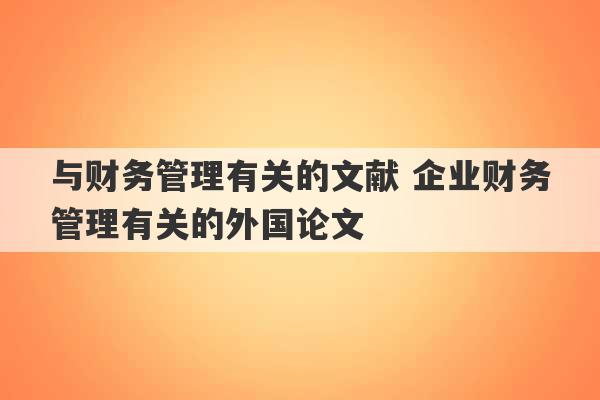 与财务管理有关的文献 企业财务管理有关的外国论文